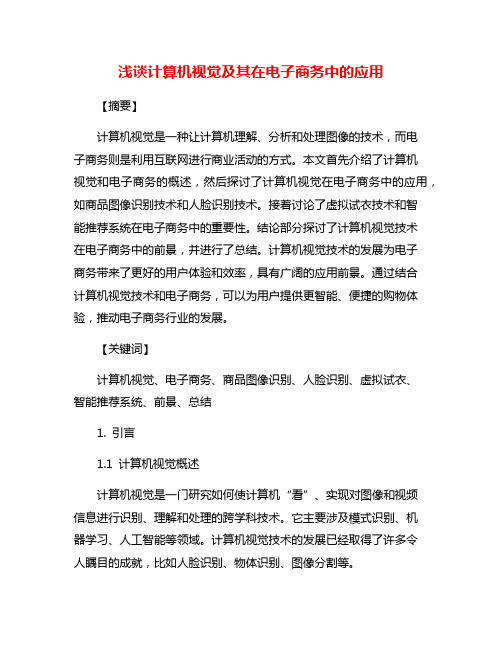 浅谈计算机视觉及其在电子商务中的应用

【摘要】

计算机视觉是一种让计算机理解、分析和处理图像的技术，而电子商务则是利用互联网进行商业活动的方式。本文首先介绍了计算机视觉和电子商务的概述，然后探讨了计算机视觉在电子商务中的应用，如商品图像识别技术和人脸识别技术。接着讨论了虚拟试衣技术和智能推荐系统在电子商务中的重要性。结论部分探讨了计算机视觉技术在电子商务中的前景，并进行了总结。计算机视觉技术的发展为电子商务带来了更好的用户体验和效率，具有广阔的应用前景。通过结合计算机视觉技术和电子商务，可以为用户提供更智能、便捷的购物体验，推动电子商务行业的发展。

【关键词】

计算机视觉、电子商务、商品图像识别、人脸识别、虚拟试衣、智能推荐系统、前景、总结

1. 引言

1.1 计算机视觉概述

计算机视觉是一门研究如何使计算机“看”、实现对图像和视频信息进行识别、理解和处理的跨学科技术。它主要涉及模式识别、机器学习、人工智能等领域。计算机视觉技术的发展已经取得了许多令人瞩目的成就，比如人脸识别、物体识别、图像分割等。